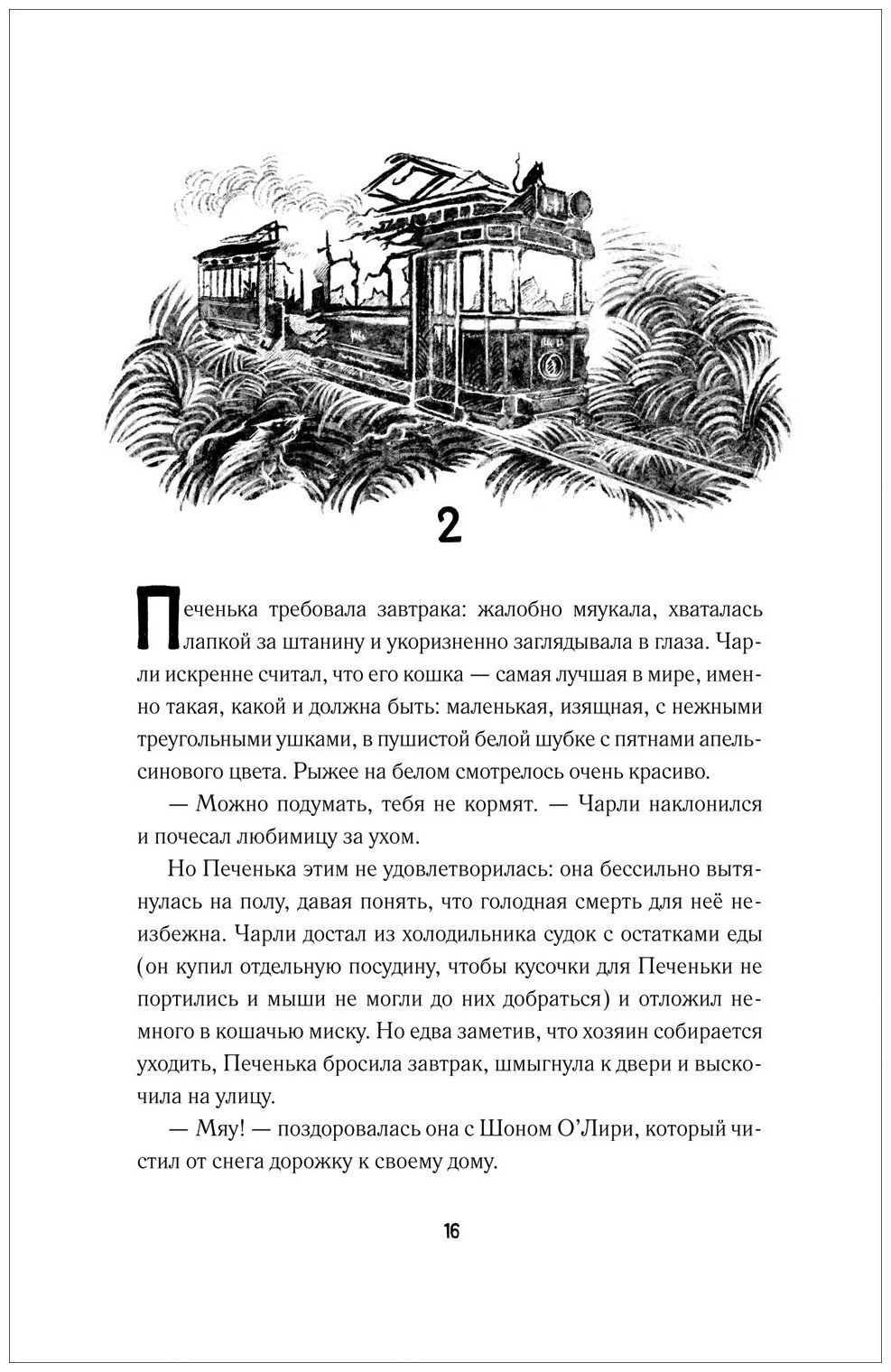 2

Печенька требовала завтрака: жалобно мяукала, хваталась лапкой за штанину и укоризненно заглядывала в глаза. Чарли искренне считал, что его кошка — самая лучшая в мире, именно такая, какой и должна быть: маленькая, изящная, с нежными треугольными ушками, в пушистой белой шубке с пятнами апельсинового цвета. Рыжее на белом смотрелось очень красиво.

— Можно подумать, тебя не кормят. — Чарли наклонился и почесал любимицу за ухом.

Но Печенька этим не удовлетворилась: она бессильно вытянулась на полу, давая понять, что голодная смерть для неё неизбежна. Чарли достал из холодильника судок с остатками еды (он купил отдельную посудину, чтобы кусочки для Печеньки не портились и мыши не могли до них добраться) и отложил немного в кошачью миску. Но едва заметив, что хозяин собирается уходить, Печенька бросила завтрак, шмыгнула к двери и выскочила на улицу.

— Мяу! — поздоровалась она с Шоном О'Лири, который чистил от снега дорожку к своему дому.

16